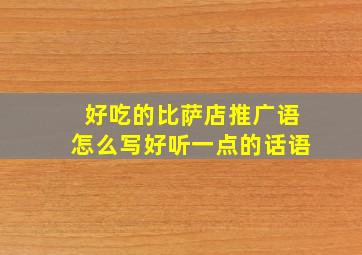 好吃的比萨店推广语
怎么写好听一点的话语